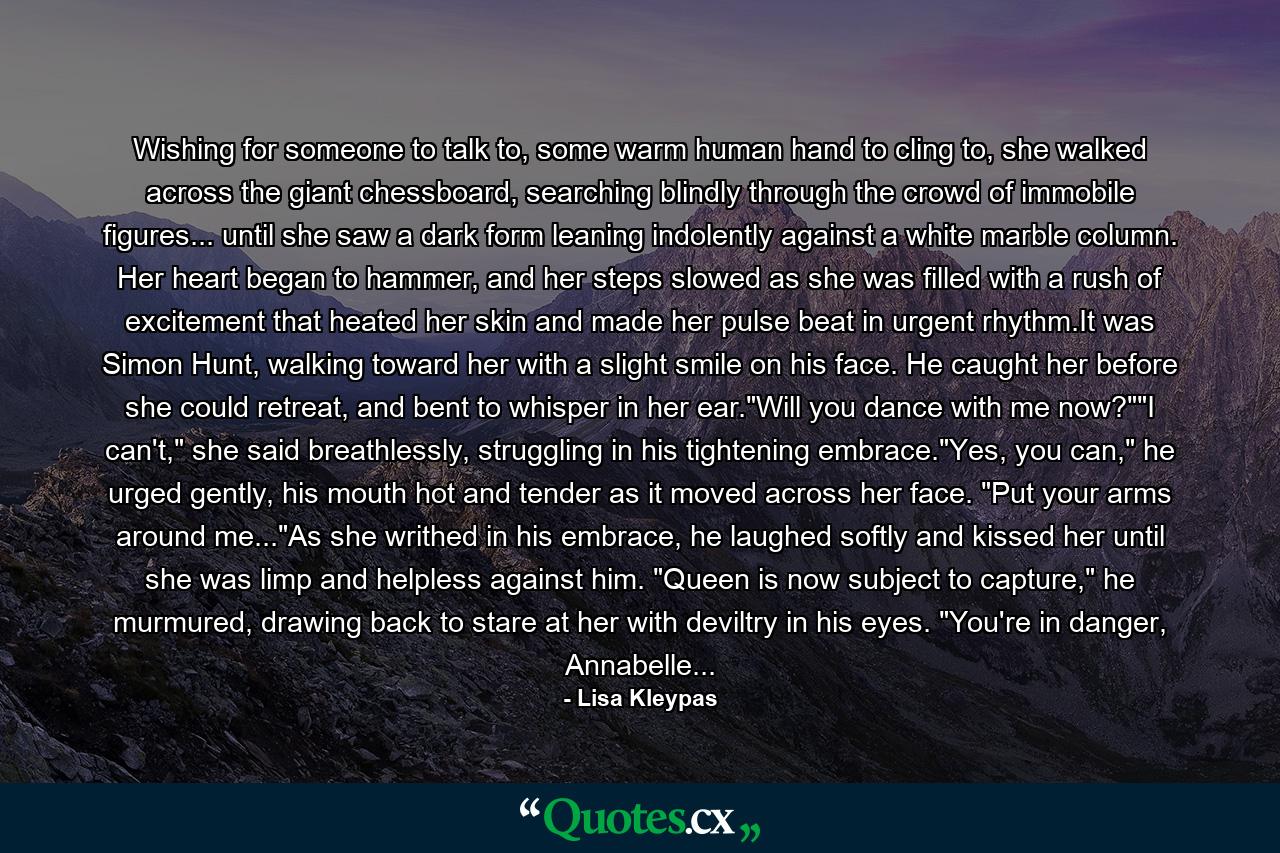 Wishing for someone to talk to, some warm human hand to cling to, she walked across the giant chessboard, searching blindly through the crowd of immobile figures... until she saw a dark form leaning indolently against a white marble column. Her heart began to hammer, and her steps slowed as she was filled with a rush of excitement that heated her skin and made her pulse beat in urgent rhythm.It was Simon Hunt, walking toward her with a slight smile on his face. He caught her before she could retreat, and bent to whisper in her ear."Will you dance with me now?""I can't," she said breathlessly, struggling in his tightening embrace."Yes, you can," he urged gently, his mouth hot and tender as it moved across her face. "Put your arms around me..."As she writhed in his embrace, he laughed softly and kissed her until she was limp and helpless against him. "Queen is now subject to capture," he murmured, drawing back to stare at her with deviltry in his eyes. "You're in danger, Annabelle...

- Lisa Kleypas

“Quotes.cx„